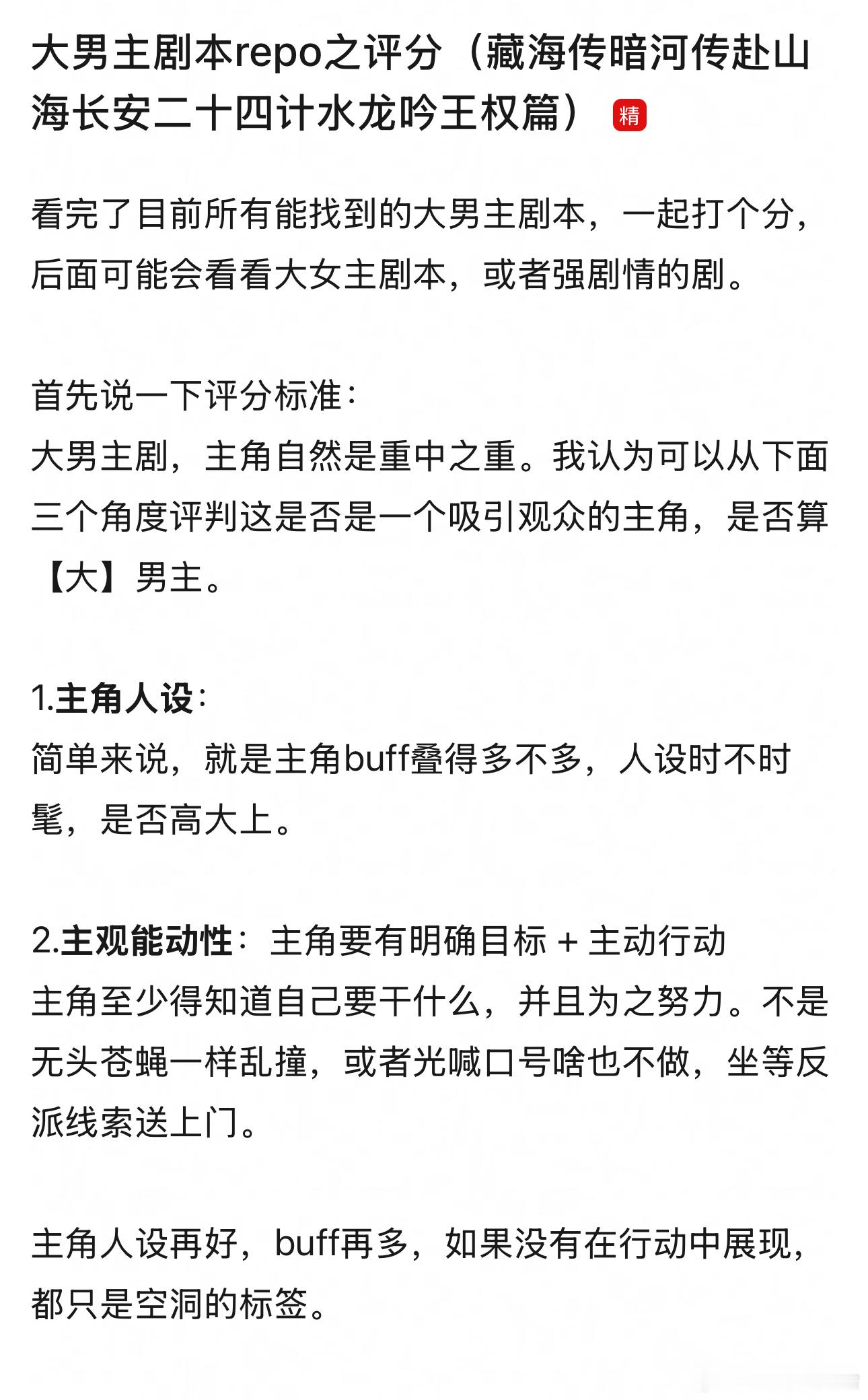 大男主剧本repo之评分（藏海传暗河传赴山海长安二十四计水龙吟王权篇） 精

看完了目前所有能找到的大男主剧本，一起打个分，后面可能会看看大女主剧本，或者强剧情的剧。

首先说一下评分标准：
大男主剧，主角自然是重中之重。我认为可以从下面三个角度评判这是否是一个吸引观众的主角，是否算【大】男主。

1.主角人设：
简单来说，就是主角buff叠得多不多，人设时不时髦，是否高大上。

2.主观能动性：主角要有明确目标 + 主动行动
主角至少得知道自己要干什么，并且为之努力。不是无头苍蝇一样乱撞，或者光喊口号啥也不做，坐等反派线索送上门。

主角人设再好，buff再多，如果没有在行动中展现，都只是空洞的标签。